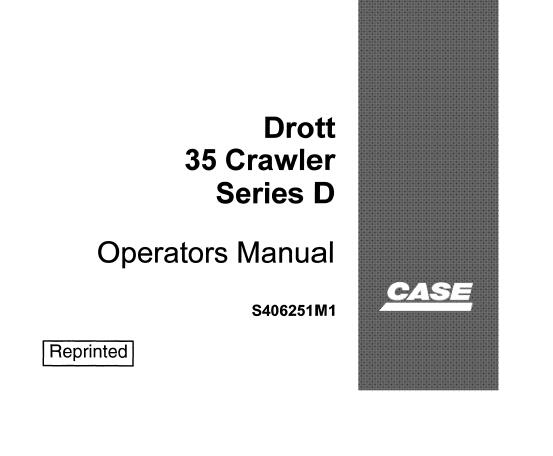 Drott
35 Crawler
Series D

Operators Manual

S406251M1

Reprinted

CASE